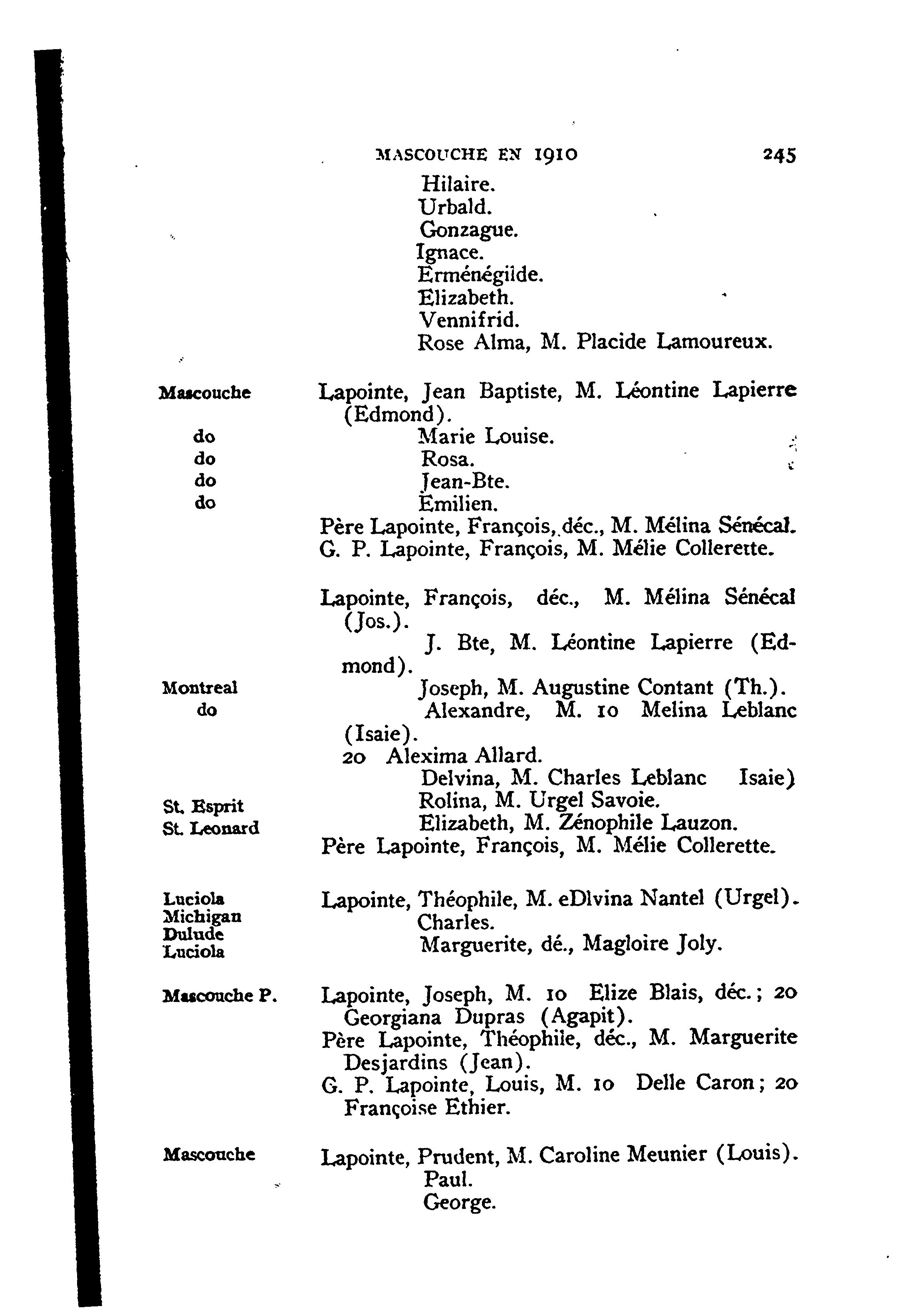 MASCOUCHE EN 1910 245

Hilaire.
Urbald.
Gonzague.
Ignace.
Erménégilde.
Elizabeth.
Vennifrid.
Rose Alma, M. Placide Lamoureux.

Mascouche Lapointe, Jean Baptiste, M. Léontine Lapierre (Edmond).
do Marie Louise.
do Rosa.
do Jean-Bte.
do Emilien.
Père Lapointe, François, déc., M. Mélina Sénécal.
G. P. Lapointe, François, M. Mélie Collerette.

Lapointe, François, déc., M. Mélina Sénécal (Jos.).
J. Bte, M. Léontine Lapierre (Edmond).
Montreal Joseph, M. Augustine Contant (Th.).
do Alexandre, M. 10 Melina Leblanc (Isaie).
20 Alexima Allard.
Delvina, M. Charles Leblanc Isaie)
St. Esprit Rolina, M. Urgel Savoie.
St. Leonard Elizabeth, M. Zénophile Lauzon.
Père Lapointe, François, M. Mélie Collerette.

Luciola Lapointe, Théophile, M. eDlvina Nantel (Urgel).
Michigan Charles.
Dulude
Luciola Marguerite, dé., Magloire Joly.

Mascouche P. Lapointe, Joseph, M. 10 Elize Blais, déc.; 20 Georgiana Dupras (Agapit).
Père Lapointe, Théophile, déc., M. Marguerite Desjardins (Jean).
G. P. Lapointe, Louis, M. 10 Delle Caron; 20 Françoise Ethier.

Mascouche Lapointe, Prudent, M. Caroline Meunier (Louis).
Paul.
George.